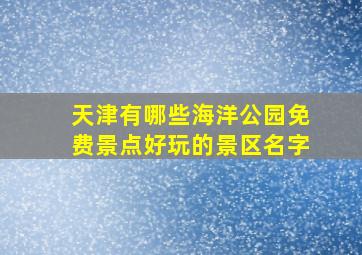 天津有哪些海洋公园免费景点好玩的景区名字